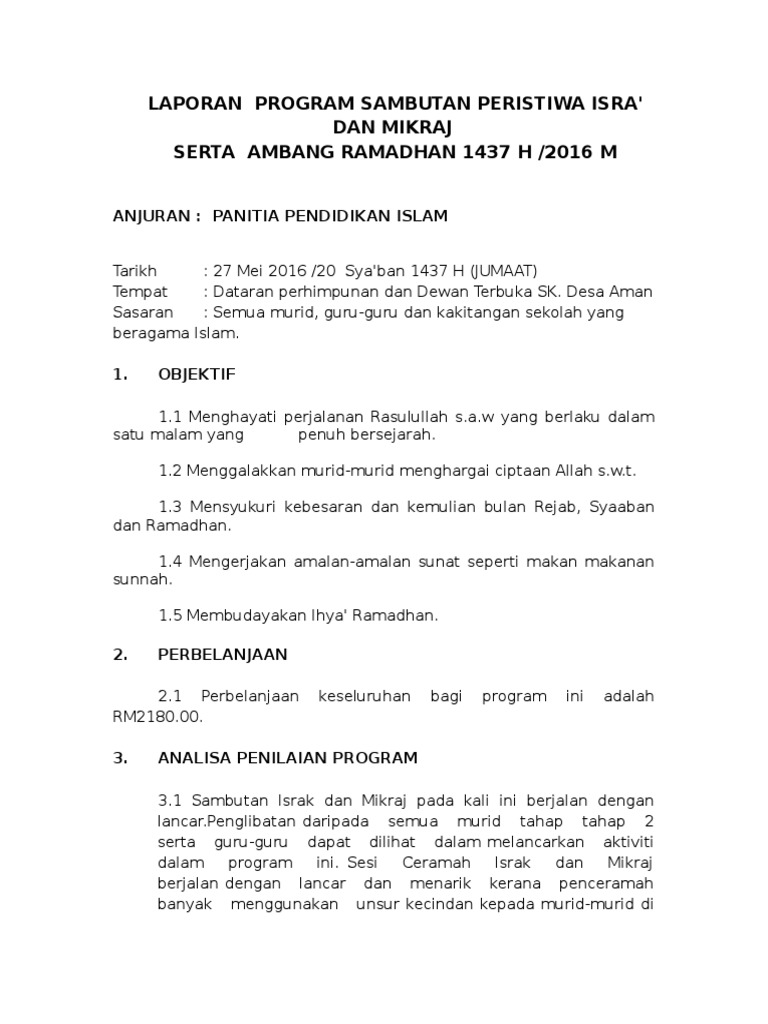 LAPORAN PROGRAM SAMBUTAN PERISTIWA ISRA' DAN MIKRAJ
SERTA AMBANG RAMADHAN 1437 H /2016 M

ANJURAN : PANITIA PENDIDIKAN ISLAM

Tarikh : 27 Mei 2016 /20 Sya'ban 1437 H (JUMAAT)
Tempat : Dataran perhimpunan dan Dewan Terbuka SK. Desa Aman
Sasaran : Semua murid, guru-guru dan kakitangan sekolah yang beragama Islam.

1. OBJEKTIF

1.1 Menghayati perjalanan Rasulullah s.a.w yang berlaku dalam satu malam yang penuh bersejarah.

1.2 Menggalakkan murid-murid menghargai ciptaan Allah s.w.t.

1.3 Mensyukuri kebesaran dan kemulian bulan Rejab, Syaaban dan Ramadhan.

1.4 Mengerjakan amalan-amalan sunat seperti makan makanan sunnah.

1.5 Membudayakan Ihya' Ramadhan.

2. PERBELANJAAN

2.1 Perbelanjaan keseluruhan bagi program ini adalah RM2180.00.

3. ANALISA PENILAIAN PROGRAM

3.1 Sambutan Israk dan Mikraj pada kali ini berjalan dengan lancar.Penglibatan daripada semua murid tahap tahap 2 serta guru-guru dapat dilihat dalam melancarkan aktiviti dalam program ini. Sesi Ceramah Israk dan Mikraj berjalan dengan lancar dan menarik kerana penceramah banyak menggunakan unsur kecindan kepada murid-murid di